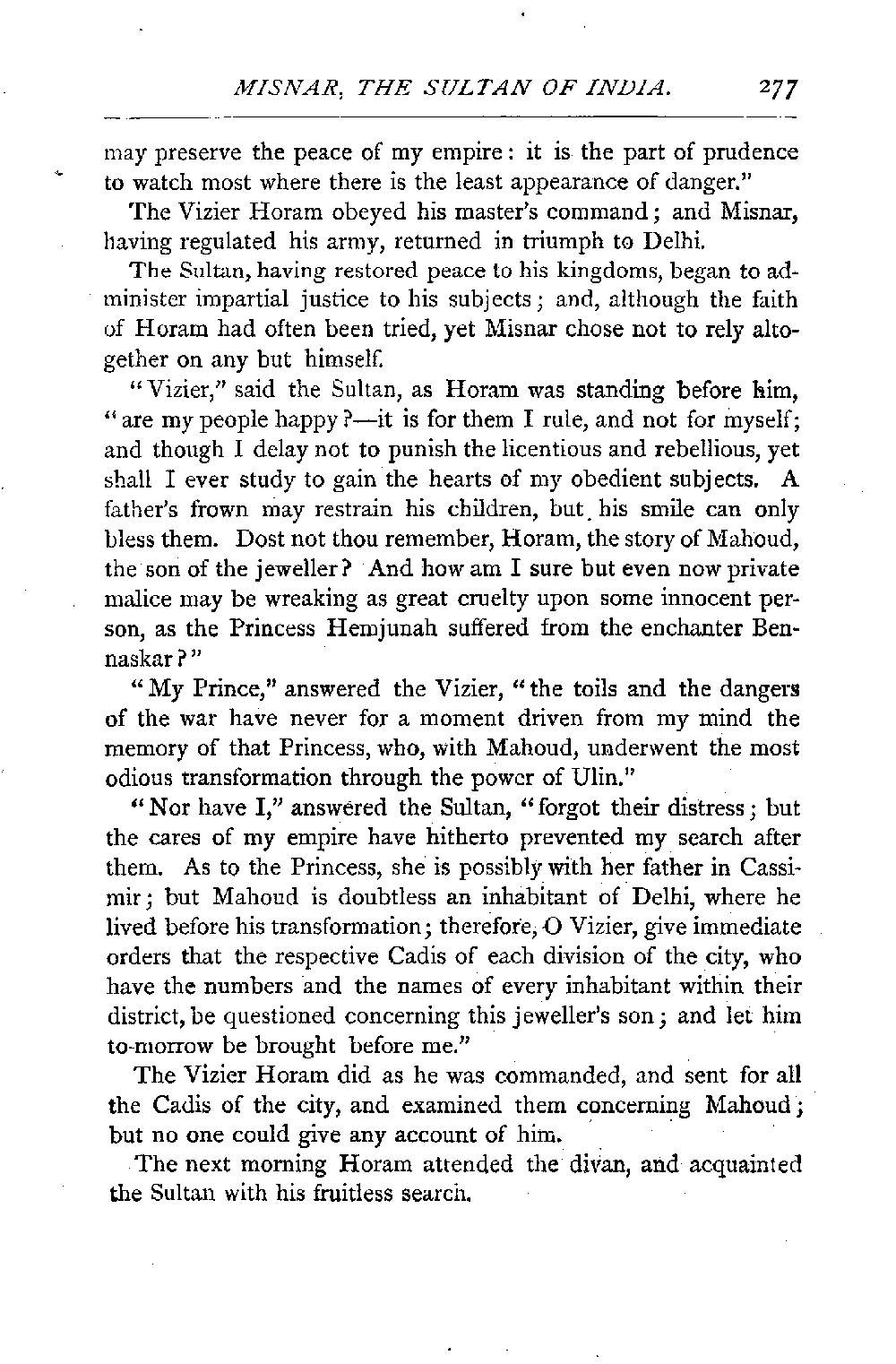 MISNAR, THE SULTAN OF INDIA. 277

may preserve the peace of my empire: it is the part of prudence to watch most where there is the least appearance of danger."

The Vizier Horam obeyed his master's command; and Misnar, having regulated his army, returned in triumph to Delhi.

The Sultan, having restored peace to his kingdoms, began to administer impartial justice to his subjects; and, although the faith of Horam had often been tried, yet Misnar chose not to rely altogether on any but himself.

"Vizier," said the Sultan, as Horam was standing before him, "are my people happy?—it is for them I rule, and not for myself; and though I delay not to punish the licentious and rebellious, yet shall I ever study to gain the hearts of my obedient subjects. A father's frown may restrain his children, but his smile can only bless them. Dost not thou remember, Horam, the story of Mahoud, the son of the jeweller? And how am I sure but even now private malice may be wreaking as great cruelty upon some innocent person, as the Princess Hemjunah suffered from the enchanter Bennaskar?"

"My Prince," answered the Vizier, "the toils and the dangers of the war have never for a moment driven from my mind the memory of that Princess, who, with Mahoud, underwent the most odious transformation through the power of Ulin."

"Nor have I," answered the Sultan, "forgot their distress; but the cares of my empire have hitherto prevented my search after them. As to the Princess, she is possibly with her father in Cassimir; but Mahoud is doubtless an inhabitant of Delhi, where he lived before his transformation; therefore, O Vizier, give immediate orders that the respective Cadis of each division of the city, who have the numbers and the names of every inhabitant within their district, be questioned concerning this jeweller's son; and let him to-morrow be brought before me."

The Vizier Horam did as he was commanded, and sent for all the Cadis of the city, and examined them concerning Mahoud; but no one could give any account of him.

The next morning Horam attended the divan, and acquainted the Sultan with his fruitless search.